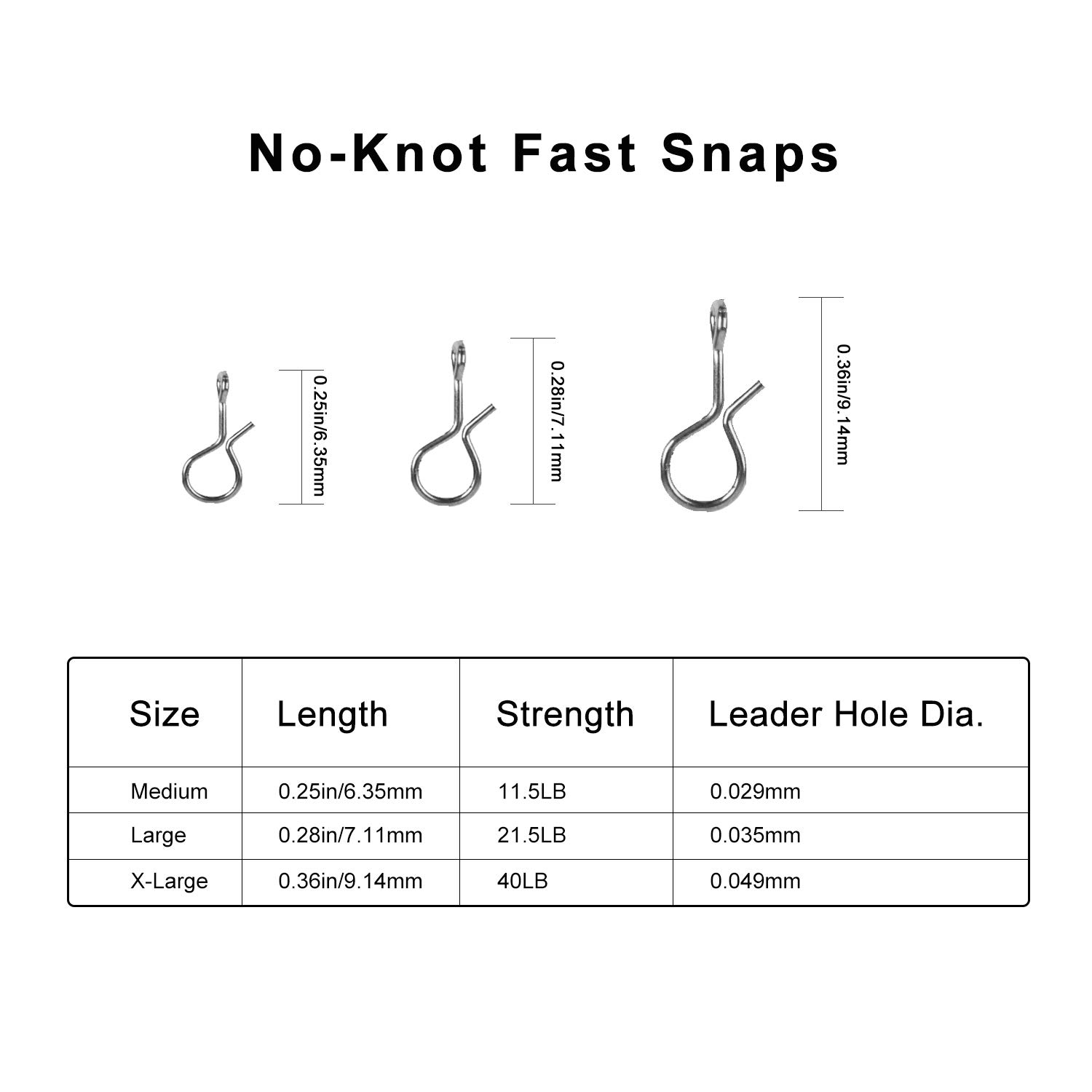 No-Knot Fast Snaps

0.25in/6.35mm

0.28in/7.11mm

0.36in/9.14mm

| Size | Length | Strength | Leader Hole Dia. |
|---|---|---|---|
| Medium | 0.25in/6.35mm | 11.5LB | 0.029mm |
| Large | 0.28in/7.11mm | 21.5LB | 0.035mm |
| X-Large | 0.36in/9.14mm | 40LB | 0.049mm |